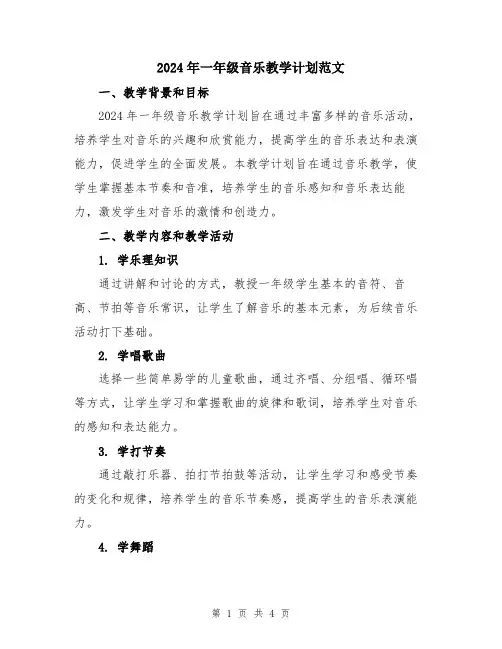 2024年一年级音乐教学计划范文

一、教学背景和目标

2024年一年级音乐教学计划旨在通过丰富多样的音乐活动，培养学生对音乐的兴趣和欣赏能力，提高学生的音乐表达和表演能力，促进学生的全面发展。本教学计划旨在通过音乐教学，使学生掌握基本节奏和音准，培养学生的音乐感知和音乐表达能力，激发学生对音乐的激情和创造力。

二、教学内容和教学活动

1. 学乐理知识

通过讲解和讨论的方式，教授一年级学生基本的音符、音高、节拍等音乐常识，让学生了解音乐的基本元素，为后续音乐活动打下基础。

2. 学唱歌曲

选择一些简单易学的儿童歌曲，通过齐唱、分组唱、循环唱等方式，让学生学习和掌握歌曲的旋律和歌词，培养学生对音乐的感知和表达能力。

3. 学打节奏

通过敲打乐器、拍打节拍鼓等活动，让学生学习和感受节奏的变化和规律，培养学生的音乐节奏感，提高学生的音乐表演能力。

4. 学舞蹈

第 1 页 共 4 页